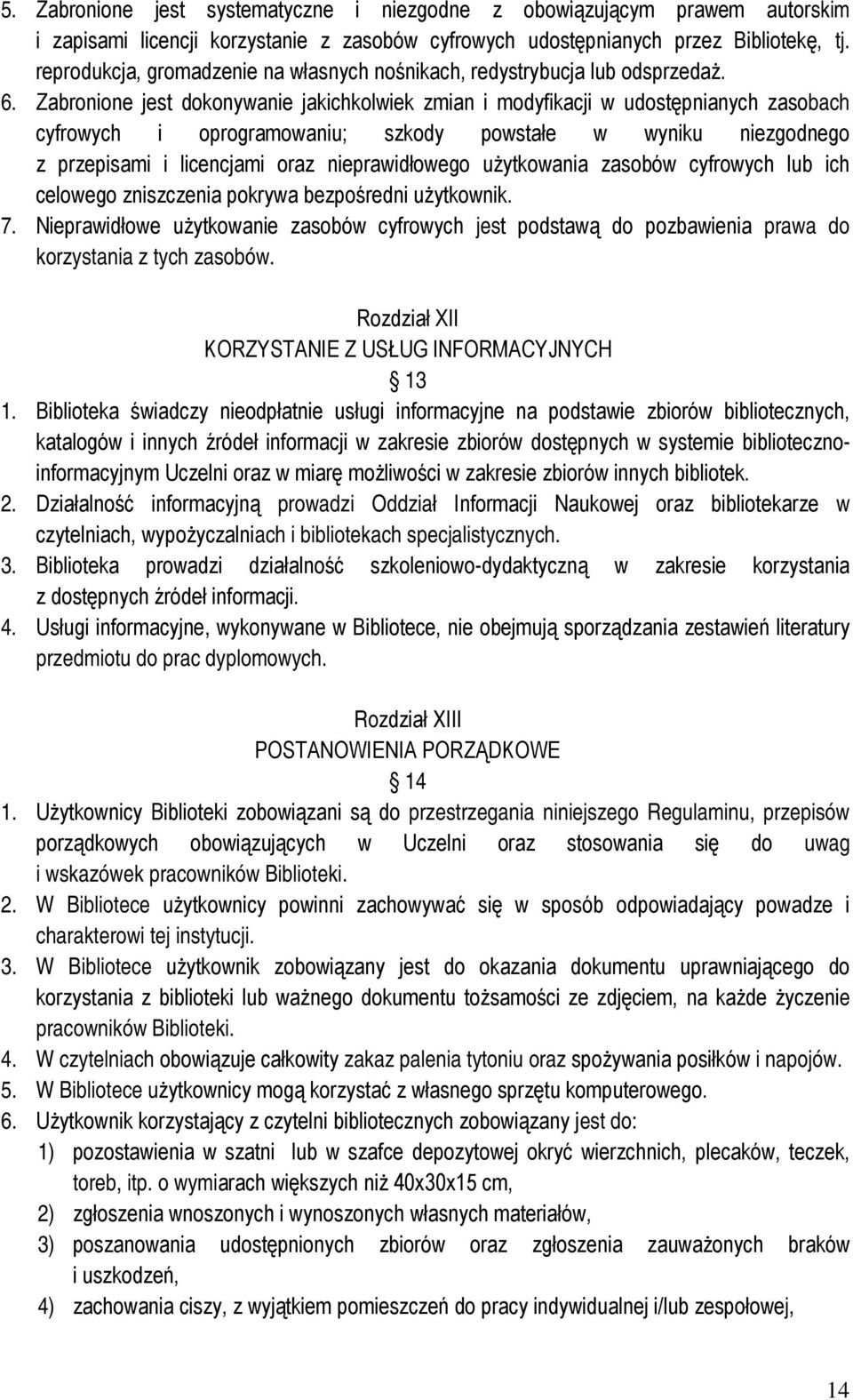 5. Zabronione jest systematyczne i niezgodne z obowiązującym prawem autorskim i zapisami licencji korzystanie z zasobów cyfrowych udostępnianych przez Bibliotekę, tj. reprodukcja, gromadzenie na własnych nośnikach, redystrybucja lub odsprzedaż.
6. Zabronione jest dokonywanie jakichkolwiek zmian i modyfikacji w udostępnianych zasobach cyfrowych i oprogramowaniu; szkody powstałe w wyniku niezgodnego z przepisami i licencjami oraz nieprawidłowego użytkowania zasobów cyfrowych lub ich celowego zniszczenia pokrywa bezpośredni użytkownik.
7. Nieprawidłowe użytkowanie zasobów cyfrowych jest podstawą do pozbawienia prawa do korzystania z tych zasobów.

Rozdział XII
KORZYSTANIE Z USŁUG INFORMACYJNYCH
13
1. Biblioteka świadczy nieodpłatnie usługi informacyjne na podstawie zbiorów bibliotecznych, katalogów i innych źródeł informacji w zakresie zbiorów dostępnych w systemie biblioteczno-informacyjnym Uczelni oraz w miarę możliwości w zakresie zbiorów innych bibliotek.
2. Działalność informacyjną prowadzi Oddział Informacji Naukowej oraz bibliotekarze w czytelniach, wypożyczalniach i bibliotekach specjalistycznych.
3. Biblioteka prowadzi działalność szkoleniowo-dydaktyczną w zakresie korzystania z dostępnych źródeł informacji.
4. Usługi informacyjne, wykonywane w Bibliotece, nie obejmują sporządzania zestawień literatury przedmiotu do prac dyplomowych.

Rozdział XIII
POSTANOWIENIA PORZĄDKOWE
14
1. Użytkownicy Biblioteki zobowiązani są do przestrzegania niniejszego Regulaminu, przepisów porządkowych obowiązujących w Uczelni oraz stosowania się do uwag i wskazówek pracowników Biblioteki.
2. W Bibliotece użytkownicy powinni zachowywać się w sposób odpowiadający powadze i charakterowi tej instytucji.
3. W Bibliotece użytkownik zobowiązany jest do okazania dokumentu uprawniającego do korzystania z biblioteki lub ważnego dokumentu tożsamości ze zdjęciem, na każde życzenie pracowników Biblioteki.
4. W czytelniach obowiązuje całkowity zakaz palenia tytoniu oraz spożywania posiłków i napojów.
5. W Bibliotece użytkownicy mogą korzystać z własnego sprzętu komputerowego.
6. Użytkownik korzystający z czytelni bibliotecznych zobowiązany jest do:
1) pozostawienia w szatni lub w szafce depozytowej okryć wierzchnich, plecaków, teczek, toreb, itp. o wymiarach większych niż 40x30x15 cm,
2) zgłoszenia wnoszonych i wynoszonych własnych materiałów,
3) poszanowania udostępnionych zbiorów oraz zgłoszenia zauważonych braków i uszkodzeń,
4) zachowania ciszy, z wyjątkiem pomieszczeń do pracy indywidualnej i/lub zespołowej,

14